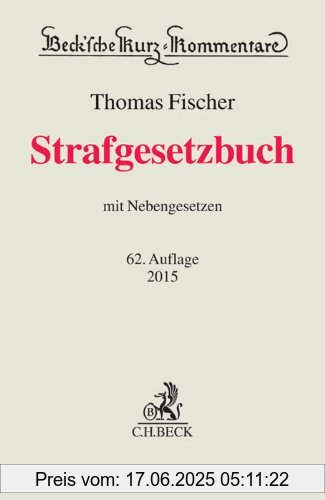 Beck'sche Kurz-Kommentare

Thomas Fischer

Strafgesetzbuch

mit Nebengesetzen

62. Auflage
2015

B
C.H.BECK

Preis vom: 17.06.2025 05:11:22